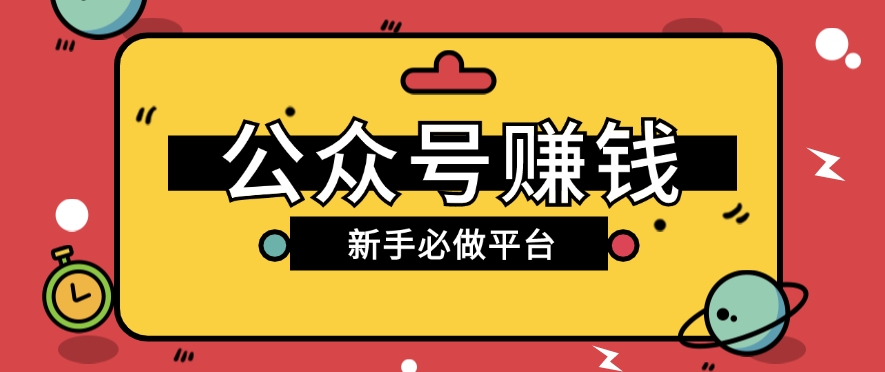 公众号赚钱

新手必做平台